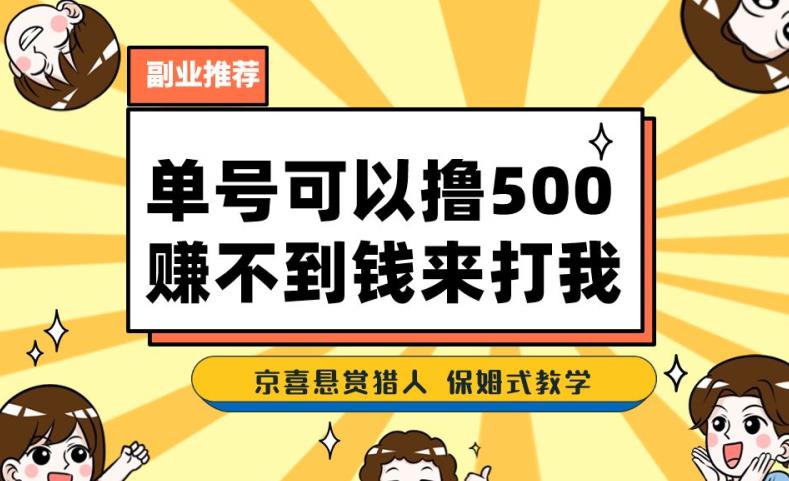 副业推荐

单号可以撸500
赚不到钱来打我

京喜悬赏猎人 保姆式教学